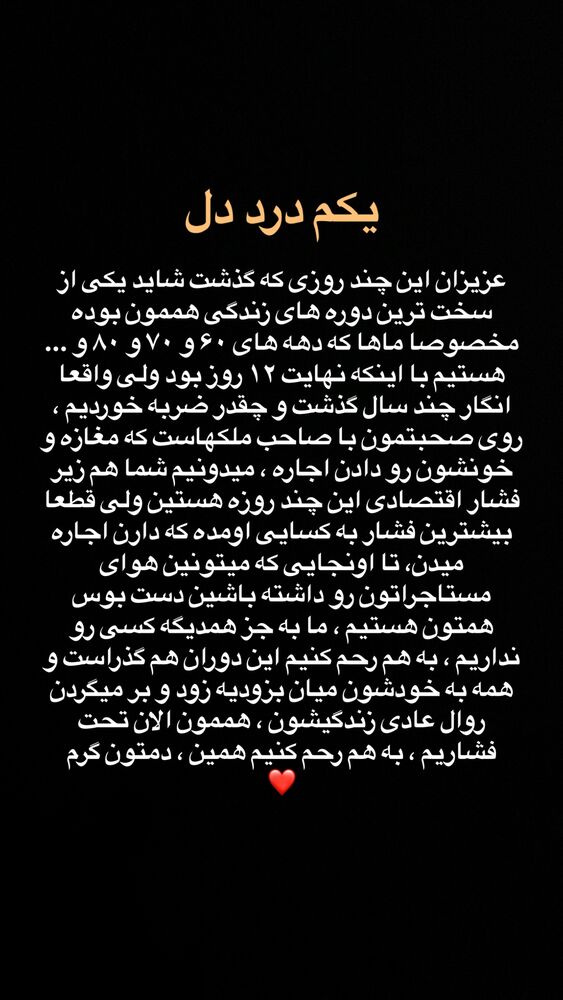 یکم درد دل

عزیزان این چند روزی که گذشت شاید یکی از سخت ترین دوره های زندگی هممون بوده مخصوصا ماها که دهه های ۶۰ و ۷۰ و ۸۰ و ... هستیم با اینکه نهایت ۱۲ روز بود ولی واقعا انگار چند سال گذشت و چقدر ضربه خوردیم ، روی صحبتمون با صاحب ملکهاست که مغازه و خونشون رو دادن اجاره ، میدونیم شما هم زیر فشار اقتصادی این چند روزه هستین ولی قطعا بیشترین فشار به کسایی اومده که دارن اجاره میدن، تا اونجایی که میتونین هوای مستاجراتون رو داشته باشین دست بوس همتون هستیم ، ما به جز همدیگه کسی رو نداریم ، به هم رحم کنیم این دوران هم گذراست و همه به خودشون میان بزودیه زود و بر میگردن روال عادی زندگیشون ، هممون الان تحت فشاریم ، به هم رحم کنیم همین ، دمتون گرم ❤️